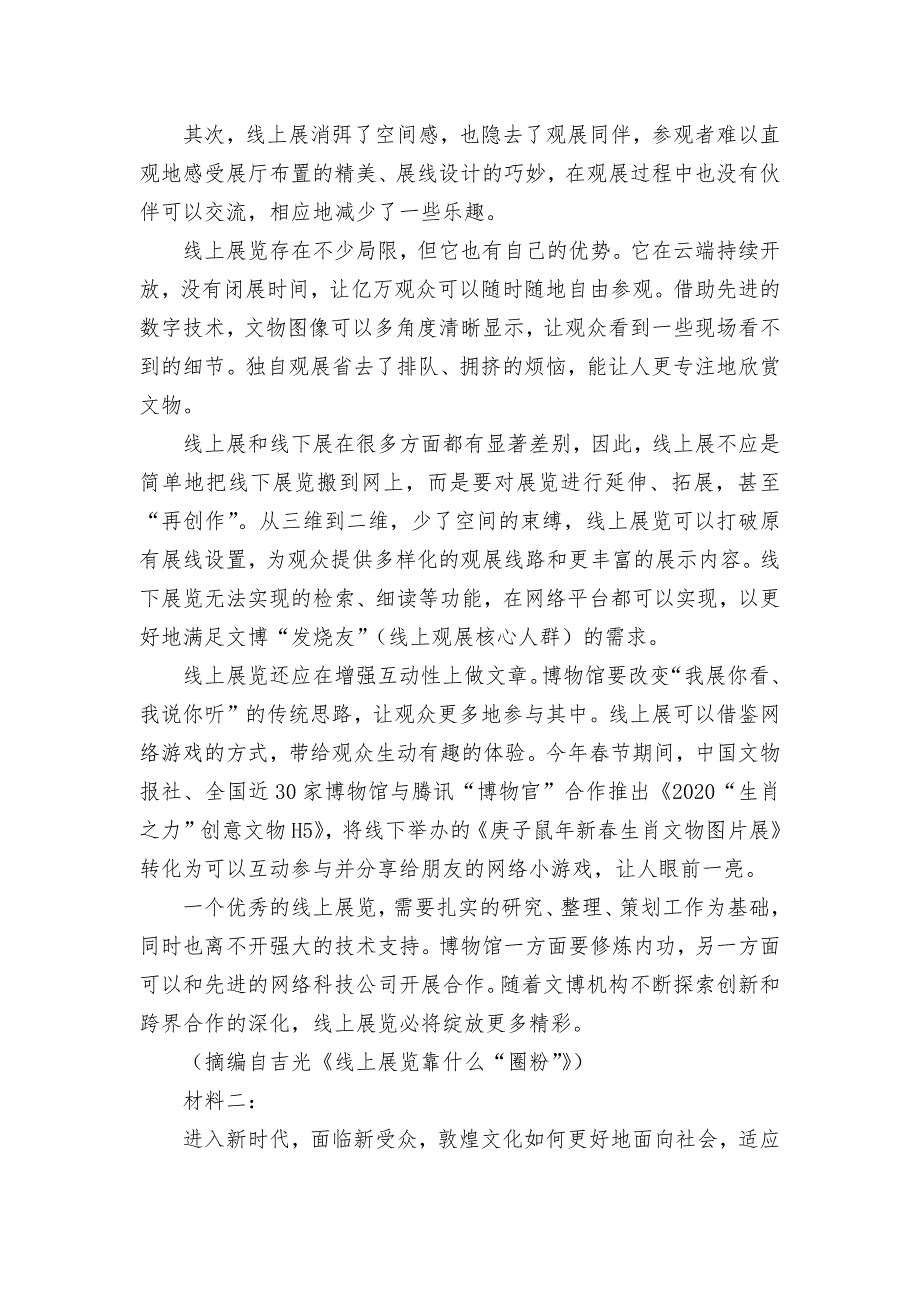 其次，线上展消弭了空间感，也隐去了观展同伴，参观者难以直观地感受展厅布置的精美、展线设计的巧妙，在观展过程中也没有伙伴可以交流，相应地减少了一些乐趣。

线上展览存在不少局限，但它也有自己的优势。它在云端持续开放，没有闭展时间，让亿万观众可以随时随地自由参观。借助先进的数字技术，文物图像可以多角度清晰显示，让观众看到一些现场看不到的细节。独自观展省去了排队、拥挤的烦恼，能让人更专注地欣赏文物。

线上展和线下展在很多方面都有显著差别，因此，线上展不应是简单地把线下展览搬到网上，而是要对展览进行延伸、拓展，甚至“再创作”。从三维到二维，少了空间的束缚，线上展览可以打破原有展线设置，为观众提供多样化的观展线路和更丰富的展示内容。线下展览无法实现的检索、细读等功能，在网络平台都可以实现，以更好地满足文博“发烧友”（线上观展核心人群）的需求。

线上展览还应在增强互动性上做文章。博物馆要改变“我展你看、我说你听”的传统思路，让观众更多地参与其中。线上展可以借鉴网络游戏的方式，带给观众生动有趣的体验。今年春节期间，中国文物报社、全国近30家博物馆与腾讯“博物官”合作推出《2020“生肖之力”创意文物H5》，将线下举办的《庚子鼠年新春生肖文物图片展》转化为可以互动参与并分享给朋友的网络小游戏，让人眼前一亮。

一个优秀的线上展览，需要扎实的研究、整理、策划工作为基础，同时也离不开强大的技术支持。博物馆一方面要修炼内功，另一方面可以和先进的网络科技公司开展合作。随着文博机构不断探索创新和跨界合作的深化，线上展览必将绽放更多精彩。

（摘编自吉光《线上展览靠什么“圈粉”》）

材料二：

进入新时代，面临新受众，敦煌文化如何更好地面向社会，适应